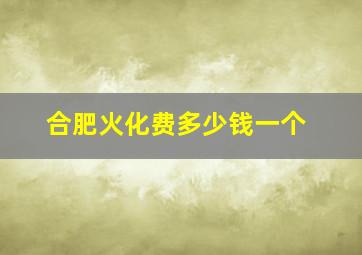 合肥火化费多少钱一个